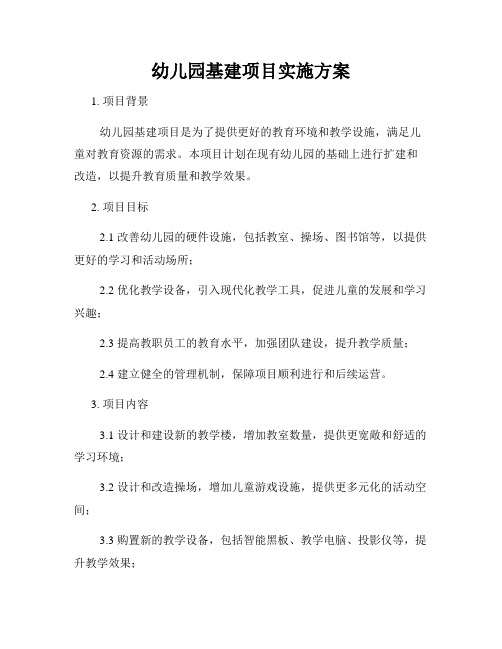 幼儿园基建项目实施方案

1. 项目背景

幼儿园基建项目是为了提供更好的教育环境和教学设施，满足儿童对教育资源的需求。本项目计划在现有幼儿园的基础上进行扩建和改造，以提升教育质量和教学效果。

2. 项目目标

2.1 改善幼儿园的硬件设施，包括教室、操场、图书馆等，以提供更好的学习和活动场所；

2.2 优化教学设备，引入现代化教学工具，促进儿童的发展和学习兴趣；

2.3 提高教职员工的教育水平，加强团队建设，提升教学质量；

2.4 建立健全的管理机制，保障项目顺利进行和后续运营。

3. 项目内容

3.1 设计和建设新的教学楼，增加教室数量，提供更宽敞和舒适的学习环境；

3.2 设计和改造操场，增加儿童游戏设施，提供更多元化的活动空间；

3.3 购置新的教学设备，包括智能黑板、教学电脑、投影仪等，提升教学效果；